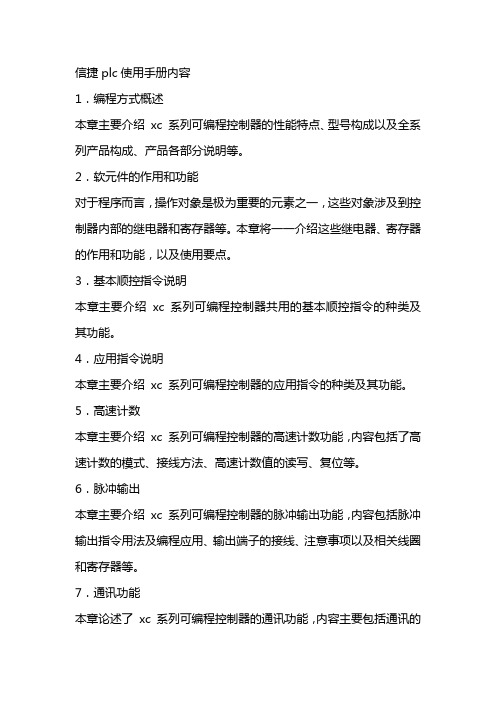 信捷 plc 使用手册内容

1．编程方式概述

本章主要介绍 xc 系列可编程控制器的性能特点、型号构成以及全系列产品构成、产品各部分说明等。

2．软元件的作用和功能

对于程序而言，操作对象是极为重要的元素之一，这些对象涉及到控制器内部的继电器和寄存器等。本章将一一介绍这些继电器、寄存器的作用和功能，以及使用要点。

3．基本顺控指令说明

本章主要介绍 xc 系列可编程控制器共用的基本顺控指令的种类及其功能。

4．应用指令说明

本章主要介绍 xc 系列可编程控制器的应用指令的种类及其功能。

5．高速计数

本章主要介绍 xc 系列可编程控制器的高速计数功能，内容包括了高速计数的模式、接线方法、高速计数值的读写、复位等。

6．脉冲输出

本章主要介绍 xc 系列可编程控制器的脉冲输出功能，内容包括脉冲输出指令用法及编程应用、输出端子的接线、注意事项以及相关线圈和寄存器等。

7．通讯功能

本章论述了 xc 系列可编程控制器的通讯功能，内容主要包括通讯的